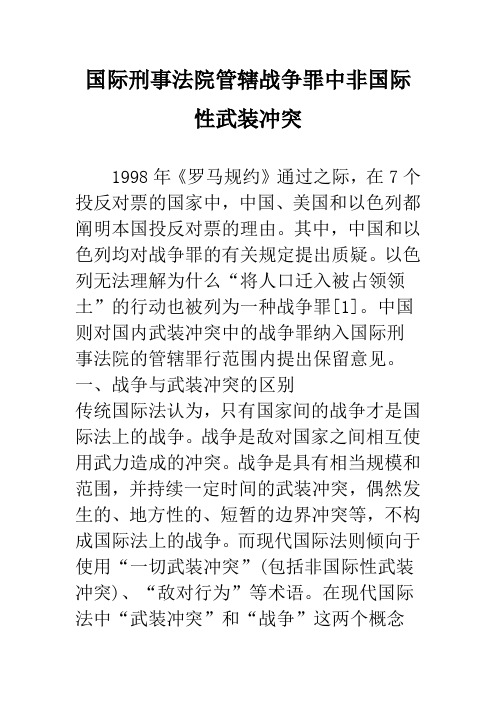 国际刑事法院管辖战争罪中非国际性武装冲突

1998 年《罗马规约》通过之际，在 7 个投反对票的国家中，中国、美国和以色列都阐明本国投反对票的理由。其中，中国和以色列均对战争罪的有关规定提出质疑。以色列无法理解为什么“将人口迁入被占领领土”的行动也被列为一种战争罪[1]。中国则对国内武装冲突中的战争罪纳入国际刑事法院的管辖罪行范围内提出保留意见。

一、战争与武装冲突的区别

传统国际法认为，只有国家间的战争才是国际法上的战争。战争是敌对国家之间相互使用武力造成的冲突。战争是具有相当规模和范围，并持续一定时间的武装冲突，偶然发生的、地方性的、短暂的边界冲突等，不构成国际法上的战争。而现代国际法则倾向于使用“一切武装冲突”(包括非国际性武装冲突)、“敌对行为”等术语。在现代国际法中“武装冲突”和“战争”这两个概念